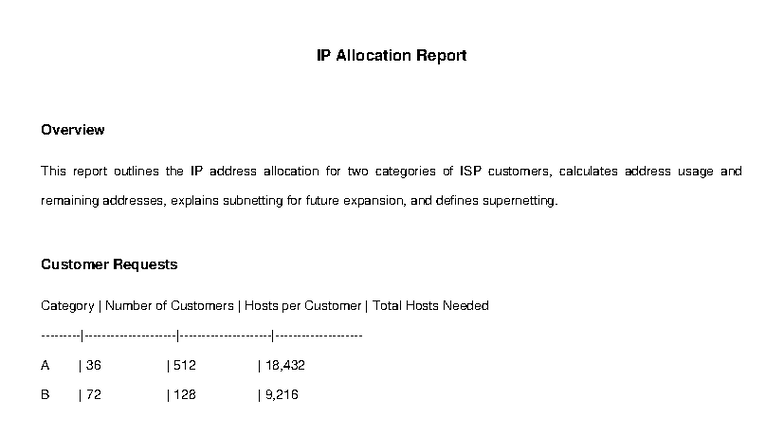 IP Allocation Report

Overview

This report outlines the IP address allocation for two categories of ISP customers, calculates address usage and remaining addresses, explains subnetting for future expansion, and defines supernetting.

Customer Requests

| Category | Number of Customers | Hosts per Customer | Total Hosts Needed |
|---|---|---|---|
| A | 36 | 512 | 18,432 |
| B | 72 | 128 | 9,216 |